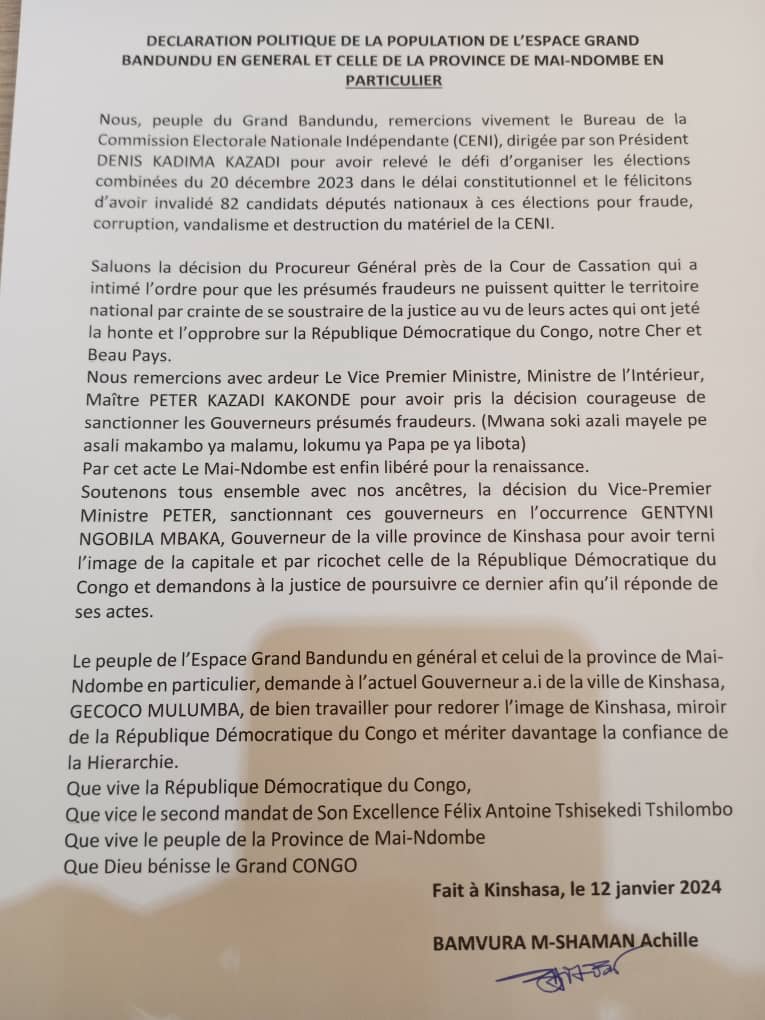 DECLARATION POLITIQUE DE LA POPULATION DE L'ESPACE GRAND BANDUNDU EN GENERAL ET CELLE DE LA PROVINCE DE MAI-NDOMBE EN PARTICULIER

Nous, peuple du Grand Bandundu, remercions vivement le Bureau de la Commission Electorale Nationale Indépendante (CENI), dirigée par son Président DENIS KADIMA KAZADI pour avoir relevé le défi d'organiser les élections combinées du 20 décembre 2023 dans le délai constitutionnel et le félicitons d'avoir invalidé 82 candidats députés nationaux à ces élections pour fraude, corruption, vandalisme et destruction du matériel de la CENI.

Saluons la décision du Procureur Général près de la Cour de Cassation qui a intimé l'ordre pour que les présumés fraudeurs ne puissent quitter le territoire national par crainte de se soustraire de la justice au vu de leurs actes qui ont jeté la honte et l'opprobre sur la République Démocratique du Congo, notre Cher et Beau Pays.
Nous remercions avec ardeur Le Vice Premier Ministre, Ministre de l'Intérieur, Maître PETER KAZADI KAKONDE pour avoir pris la décision courageuse de sanctionner les Gouverneurs présumés fraudeurs. (Mwana soki azali mayele pe asali makambo ya malamu, lokumu ya Papa pe ya libota)
Par cet acte Le Mai-Ndombe est enfin libéré pour la renaissance.
Soutenons tous ensemble avec nos ancêtres, la décision du Vice-Premier Ministre PETER, sanctionnant ces gouverneurs en l'occurrence GENTYNI NGOBILA MBAKA, Gouverneur de la ville province de Kinshasa pour avoir terni l'image de la capitale et par ricochet celle de la République Démocratique du Congo et demandons à la justice de poursuivre ce dernier afin qu'il réponde de ses actes.

Le peuple de l'Espace Grand Bandundu en général et celui de la province de Mai-Ndombe en particulier, demande à l'actuel Gouverneur a.i de la ville de Kinshasa, GECOCO MULUMBA, de bien travailler pour redorer l'image de Kinshasa, miroir de la République Démocratique du Congo et mériter davantage la confiance de la Hierarchie.
Que vive la République Démocratique du Congo,
Que vice le second mandat de Son Excellence Félix Antoine Tshisekedi Tshilombo
Que vive le peuple de la Province de Mai-Ndombe
Que Dieu bénisse le Grand CONGO

Fait à Kinshasa, le 12 janvier 2024

BAMVURA M-SHAMAN Achille